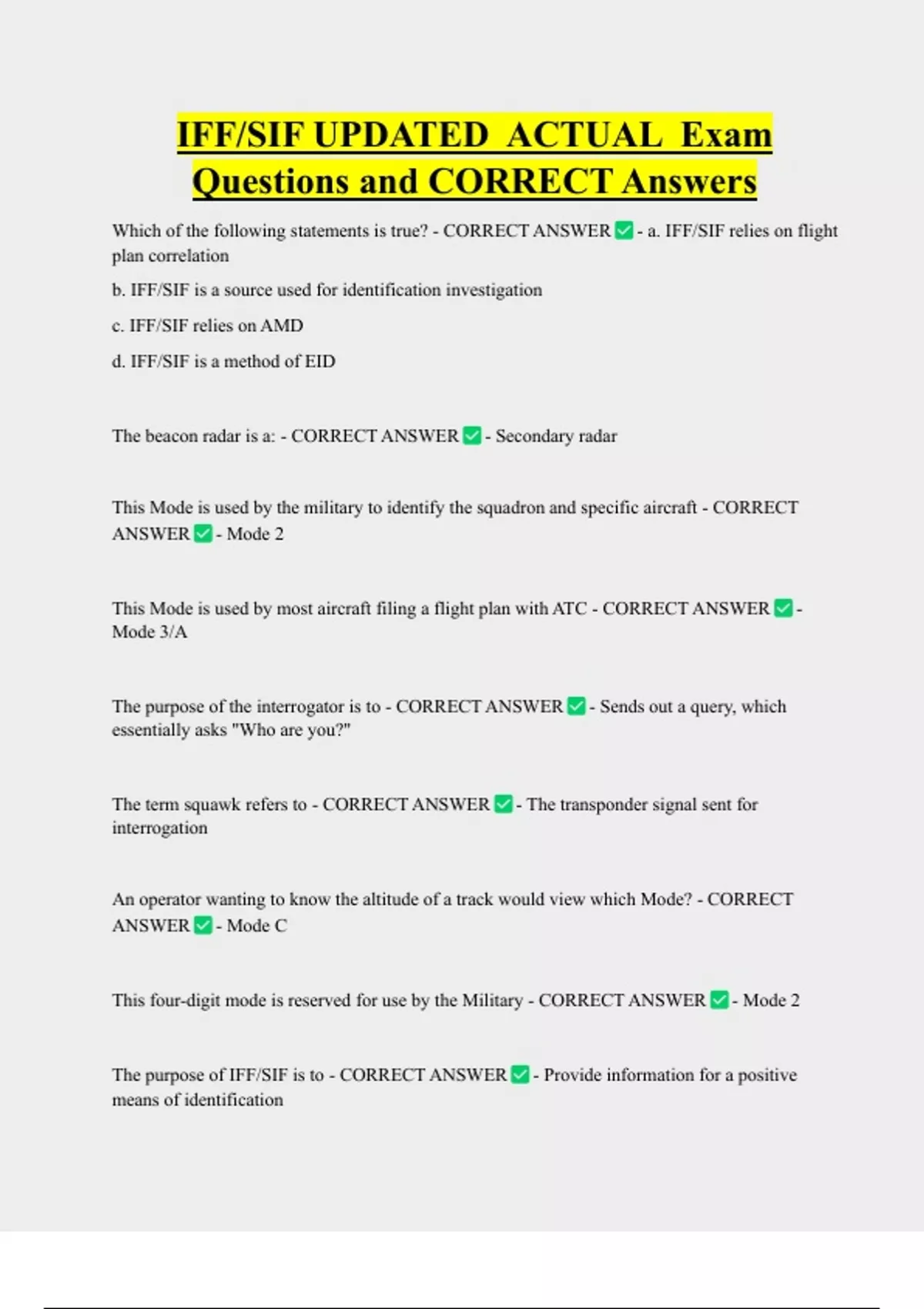 IFF/SIF UPDATED ACTUAL Exam Questions and CORRECT Answers

Which of the following statements is true? - CORRECT ANSWER ✅ - a. IFF/SIF relies on flight plan correlation

b. IFF/SIF is a source used for identification investigation

c. IFF/SIF relies on AMD

d. IFF/SIF is a method of EID

The beacon radar is a: - CORRECT ANSWER ✅ - Secondary radar

This Mode is used by the military to identify the squadron and specific aircraft - CORRECT ANSWER ✅ - Mode 2

This Mode is used by most aircraft filing a flight plan with ATC - CORRECT ANSWER ✅ - Mode 3/A

The purpose of the interrogator is to - CORRECT ANSWER ✅ - Sends out a query, which essentially asks "Who are you?"

The term squawk refers to - CORRECT ANSWER ✅ - The transponder signal sent for interrogation

An operator wanting to know the altitude of a track would view which Mode? - CORRECT ANSWER ✅ - Mode C

This four-digit mode is reserved for use by the Military - CORRECT ANSWER ✅ - Mode 2

The purpose of IFF/SIF is to - CORRECT ANSWER ✅ - Provide information for a positive means of identification